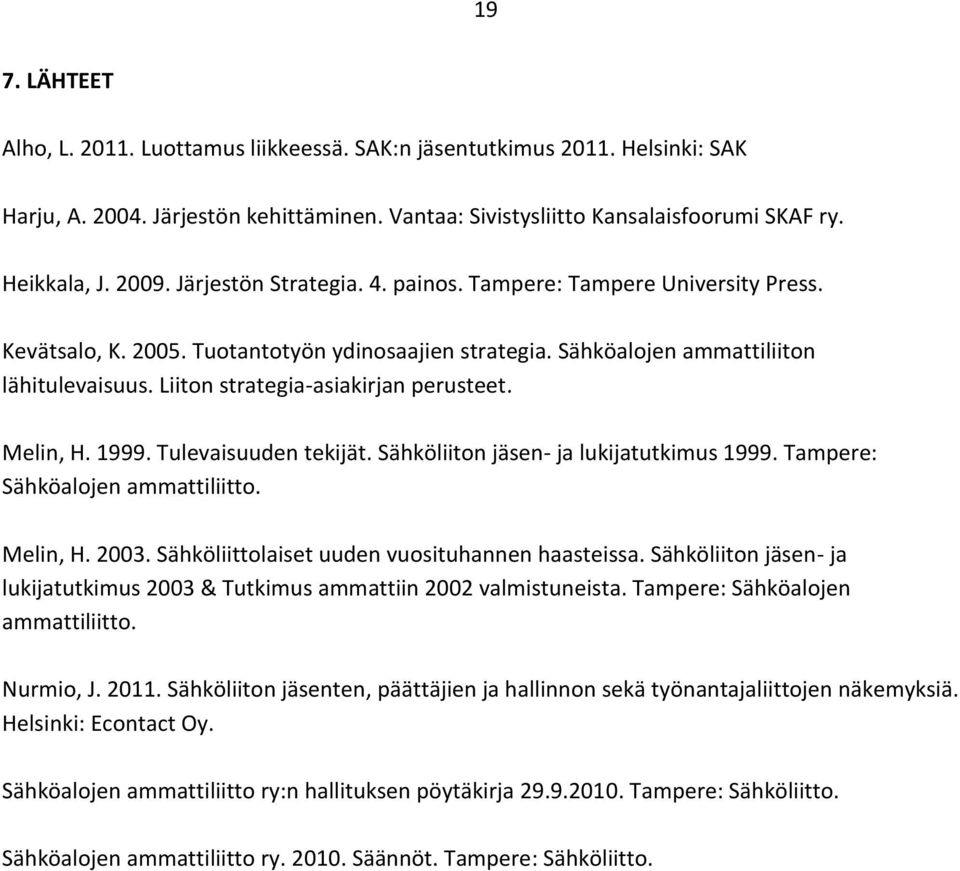 19

7. LÄHTEET

Alho, L. 2011. Luottamus liikkeessä. SAK:n jäsentutkimus 2011. Helsinki: SAK

Harju, A. 2004. Järjestön kehittäminen. Vantaa: Sivistysliitto Kansalaisfoorumi SKAF ry.

Heikkala, J. 2009. Järjestön Strategia. 4. painos. Tampere: Tampere University Press.

Kevätsalo, K. 2005. Tuotantotyön ydinosaajien strategia. Sähköalojen ammattiliiton lähitulevaisuus. Liiton strategia-asiakirjan perusteet.

Melin, H. 1999. Tulevaisuuden tekijät. Sähköliiton jäsen- ja lukijatutkimus 1999. Tampere: Sähköalojen ammattiliitto.

Melin, H. 2003. Sähköliittolaiset uuden vuosituhannen haasteissa. Sähköliiton jäsen- ja lukijatutkimus 2003 & Tutkimus ammattiin 2002 valmistuneista. Tampere: Sähköalojen ammattiliitto.

Nurmio, J. 2011. Sähköliiton jäsenten, päättäjien ja hallinnon sekä työnantajaliittojen näkemyksiä. Helsinki: Econtact Oy.

Sähköalojen ammattiliitto ry:n hallituksen pöytäkirja 29.9.2010. Tampere: Sähköliitto.

Sähköalojen ammattiliitto ry. 2010. Säännöt. Tampere: Sähköliitto.